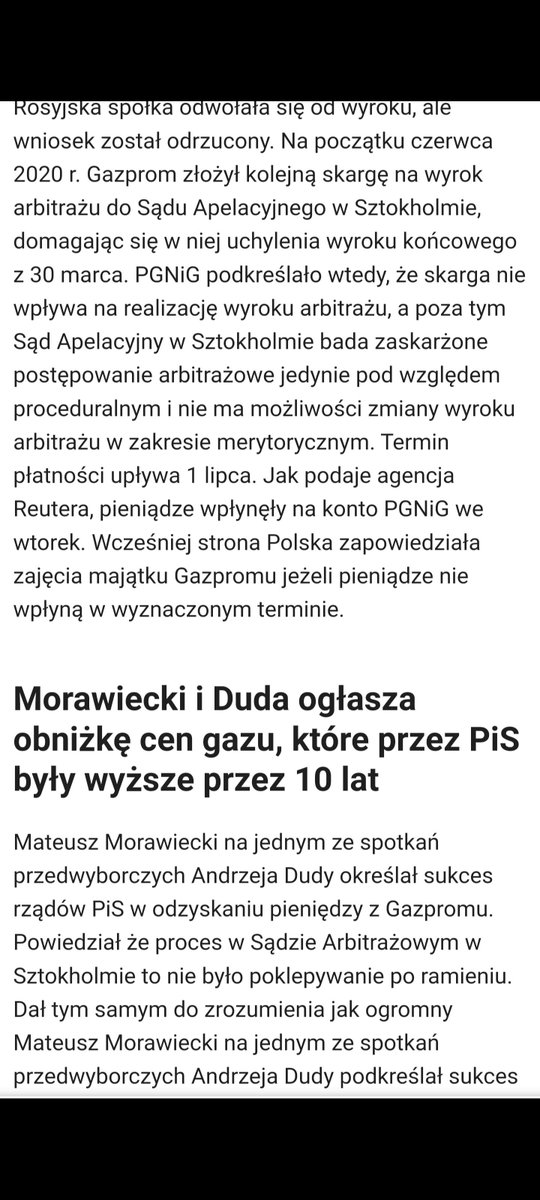 Rosyjska spółka odwołała się od wyroku, ale wniosek został odrzucony. Na początku czerwca 2020 r. Gazprom złożył kolejną skargę na wyrok arbitrażu do Sądu Apelacyjnego w Sztokholmie, domagając się w niej uchylenia wyroku końcowego z 30 marca. PGNiG podkreślało wtedy, że skarga nie wpływa na realizację wyroku arbitrażu, a poza tym Sąd Apelacyjny w Sztokholmie bada zaskarżone postępowanie arbitrażowe jedynie pod względem proceduralnym i nie ma możliwości zmiany wyroku arbitrażu w zakresie merytorycznym. Termin płatności upływa 1 lipca. Jak podaje agencja Reutera, pieniądze wpłynęły na konto PGNiG we wtorek. Wcześniej strona Polska zapowiedziała zajęcia majątku Gazpromu jeżeli pieniądze nie wpłyną w wyznaczonym terminie.

Morawiecki i Duda ogłasza obniżkę cen gazu, które przez PiS były wyższe przez 10 lat

Mateusz Morawiecki na jednym ze spotkań przedwyborczych Andrzeja Dudy określał sukces rządów PiS w odzyskaniu pieniędzy z Gazpromu. Powiedział że proces w Sądzie Arbitrażowym w Sztokholmie to nie było poklepywanie po ramieniu. Dał tym samym do zrozumienia jak ogromny Mateusz Morawiecki na jednym ze spotkań przedwyborczych Andrzeja Dudy podkreślał sukces